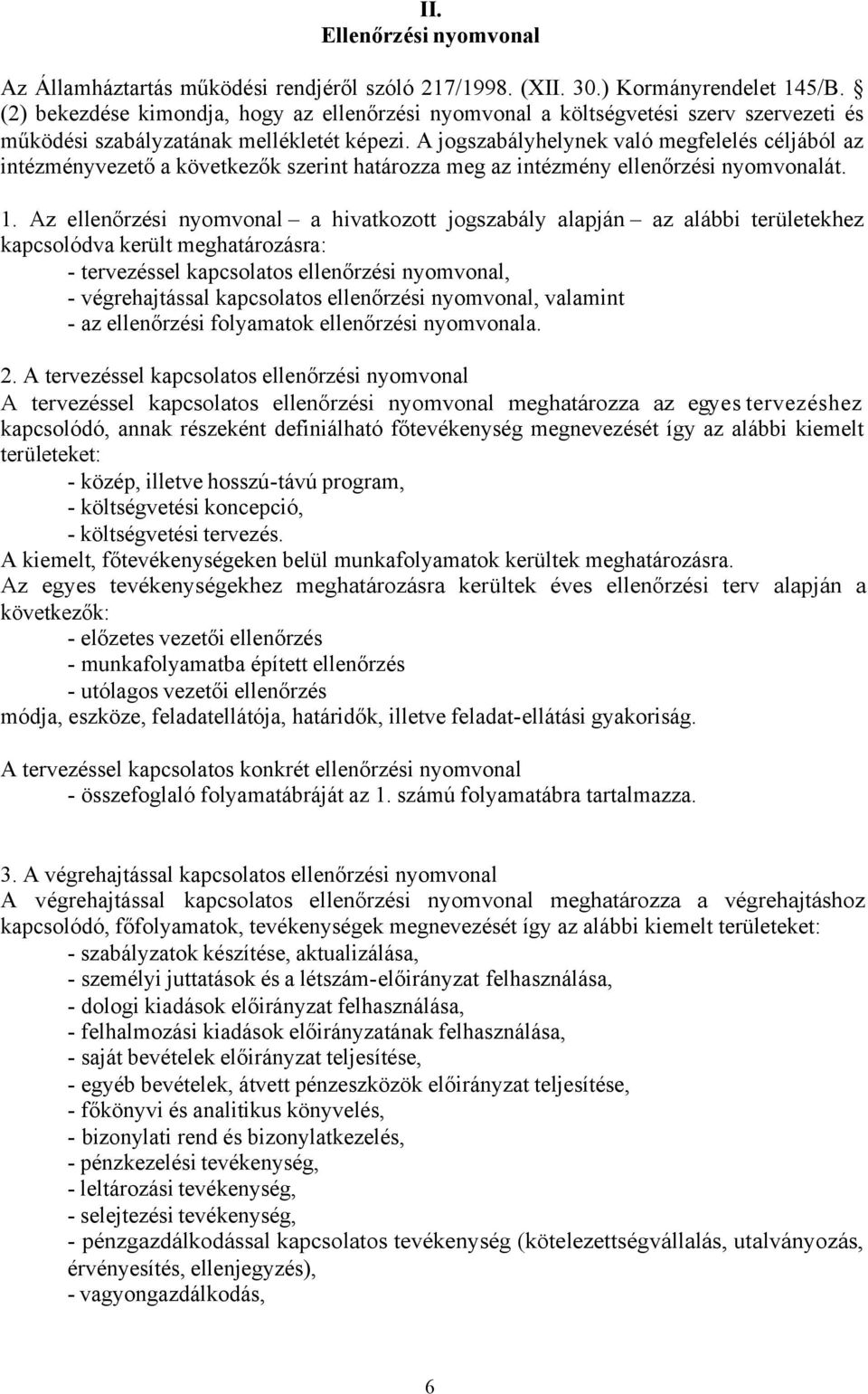 II.
Ellenőrzési nyomvonal

Az Államháztartás működési rendjéről szóló 217/1998. (XII. 30.) Kormányrendelet 145/B. § (2) bekezdése kimondja, hogy az ellenőrzési nyomvonal a költségvetési szerv szervezeti és működési szabályzatának mellékletét képezi. A jogszabályhelynek való megfelelés céljából az intézményvezető a következők szerint határozza meg az intézmény ellenőrzési nyomvonalát.

1. Az ellenőrzési nyomvonal – a hivatkozott jogszabály alapján – az alábbi területekhez kapcsolódva került meghatározásra:
- tervezéssel kapcsolatos ellenőrzési nyomvonal,
- végrehajtással kapcsolatos ellenőrzési nyomvonal, valamint
- az ellenőrzési folyamatok ellenőrzési nyomvonala.

2. A tervezéssel kapcsolatos ellenőrzési nyomvonal
A tervezéssel kapcsolatos ellenőrzési nyomvonal meghatározza az egyes tervezéshez kapcsolódó, annak részeként definiálható főtevékenység megnevezését így az alábbi kiemelt területeket:
- közép, illetve hosszú-távú program,
- költségvetési koncepció,
- költségvetési tervezés.
A kiemelt, főtevékenységeken belül munkafolyamatok kerültek meghatározásra.
Az egyes tevékenységekhez meghatározásra kerültek éves ellenőrzési terv alapján a következők:
- előzetes vezetői ellenőrzés
- munkafolyamatba épített ellenőrzés
- utólagos vezetői ellenőrzés
módja, eszköze, feladatellátója, határidők, illetve feladat-ellátási gyakoriság.

A tervezéssel kapcsolatos konkrét ellenőrzési nyomvonal
- összefoglaló folyamatábráját az 1. számú folyamatábra tartalmazza.

3. A végrehajtással kapcsolatos ellenőrzési nyomvonal
A végrehajtással kapcsolatos ellenőrzési nyomvonal meghatározza a végrehajtáshoz kapcsolódó, főfolyamatok, tevékenységek megnevezését így az alábbi kiemelt területeket:
- szabályzatok készítése, aktualizálása,
- személyi juttatások és a létszám-előirányzat felhasználása,
- dologi kiadások előirányzat felhasználása,
- felhalmozási kiadások előirányzatának felhasználása,
- saját bevételek előirányzat teljesítése,
- egyéb bevételek, átvett pénzeszközök előirányzat teljesítése,
- főkönyvi és analitikus könyvelés,
- bizonylati rend és bizonylatkezelés,
- pénzkezelési tevékenység,
- leltározási tevékenység,
- selejtezési tevékenység,
- pénzgazdálkodással kapcsolatos tevékenység (kötelezettségvállalás, utalványozás, érvényesítés, ellenjegyzés),
- vagyongazdálkodás,

6